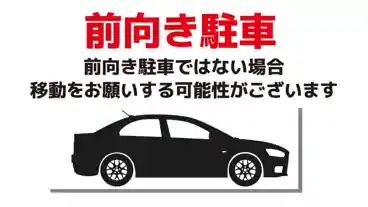 前向き駐車

前向き駐車ではない場合
移動をお願いする可能性がございます